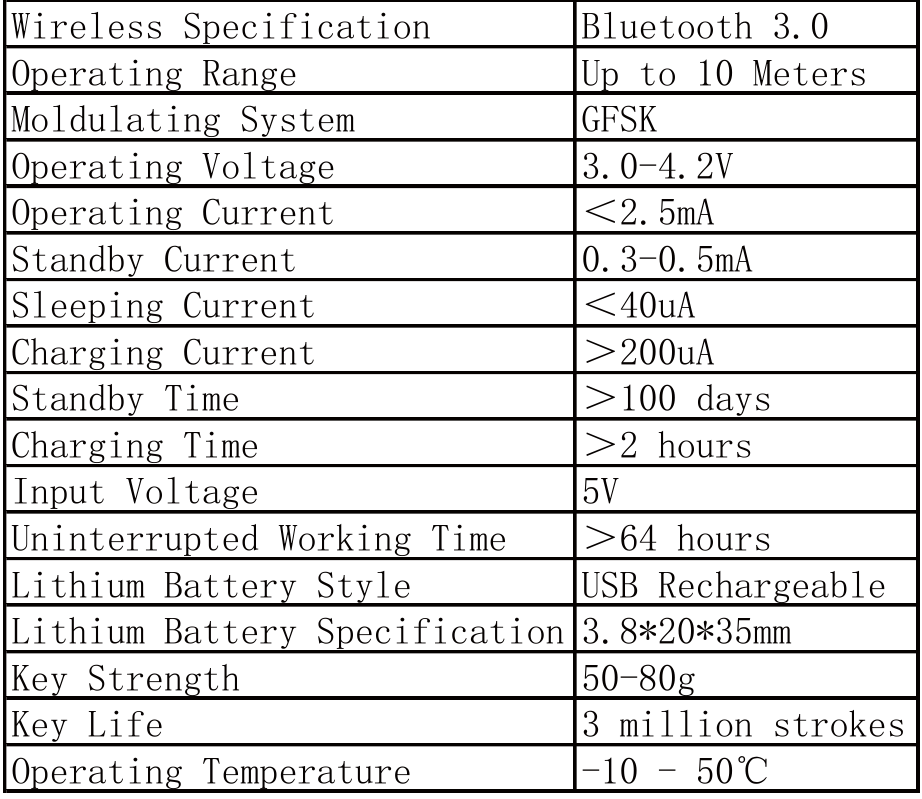 | Wireless Specification | Bluetooth 3.0 |
|---|---|
| Operating Range | Up to 10 Meters |
| Moldulating System | GFSK |
| Operating Voltage | 3.0-4.2V |
| Operating Current | ＜2.5mA |
| Standby Current | 0.3-0.5mA |
| Sleeping Current | ＜40uA |
| Charging Current | ＞200uA |
| Standby Time | ＞100 days |
| Charging Time | ＞2 hours |
| Input Voltage | 5V |
| Uninterrupted Working Time | ＞64 hours |
| Lithium Battery Style | USB Rechargeable |
| Lithium Battery Specification | 3.8*20*35mm |
| Key Strength | 50-80g |
| Key Life | 3 million strokes |
| Operating Temperature | -10 - 50℃ |